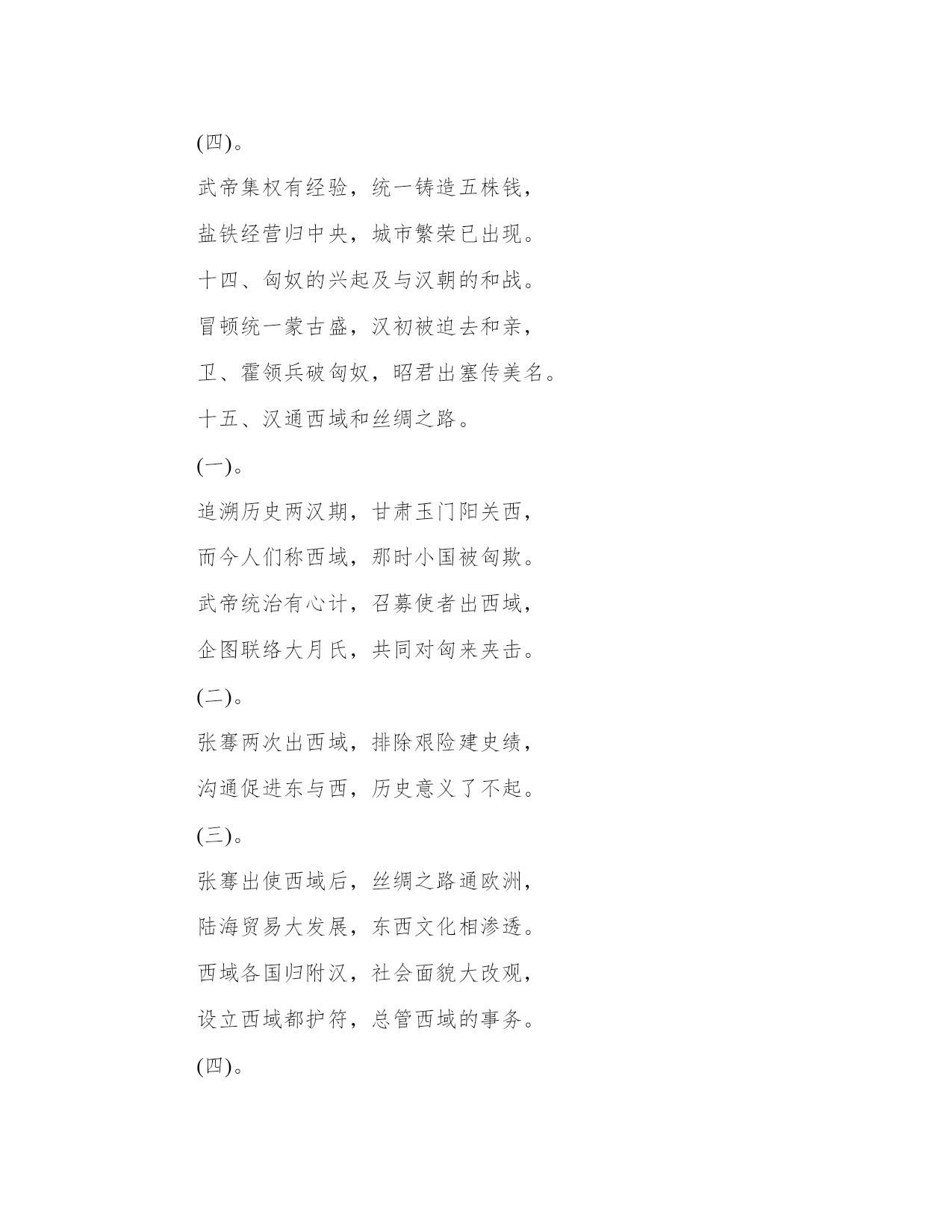 (四)。

武帝集权有经验，统一铸造五株钱，

盐铁经营归中央，城市繁荣已出现。

十四、匈奴的兴起及与汉朝的和战。

冒顿统一蒙古盛，汉初被迫去和亲，

卫、霍领兵破匈奴，昭君出塞传美名。

十五、汉通西域和丝绸之路。

(一)。

追溯历史两汉期，甘肃玉门阳关西，

而今人们称西域，那时小国被匈欺。

武帝统治有心计，召募使者出西域，

企图联络大月氏，共同对匈来夹击。

(二)。

张骞两次出西域，排除艰险建史绩，

沟通促进东与西，历史意义了不起。

(三)。

张骞出使西域后，丝绸之路通欧洲，

陆海贸易大发展，东西文化相渗透。

西域各国归附汉，社会面貌大改观，

设立西域都护符，总管西域的事务。

(四)。